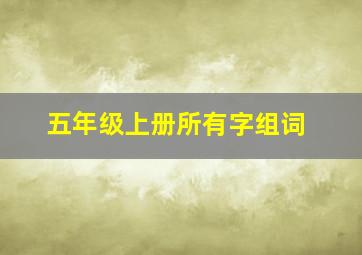 五年级上册所有字组词